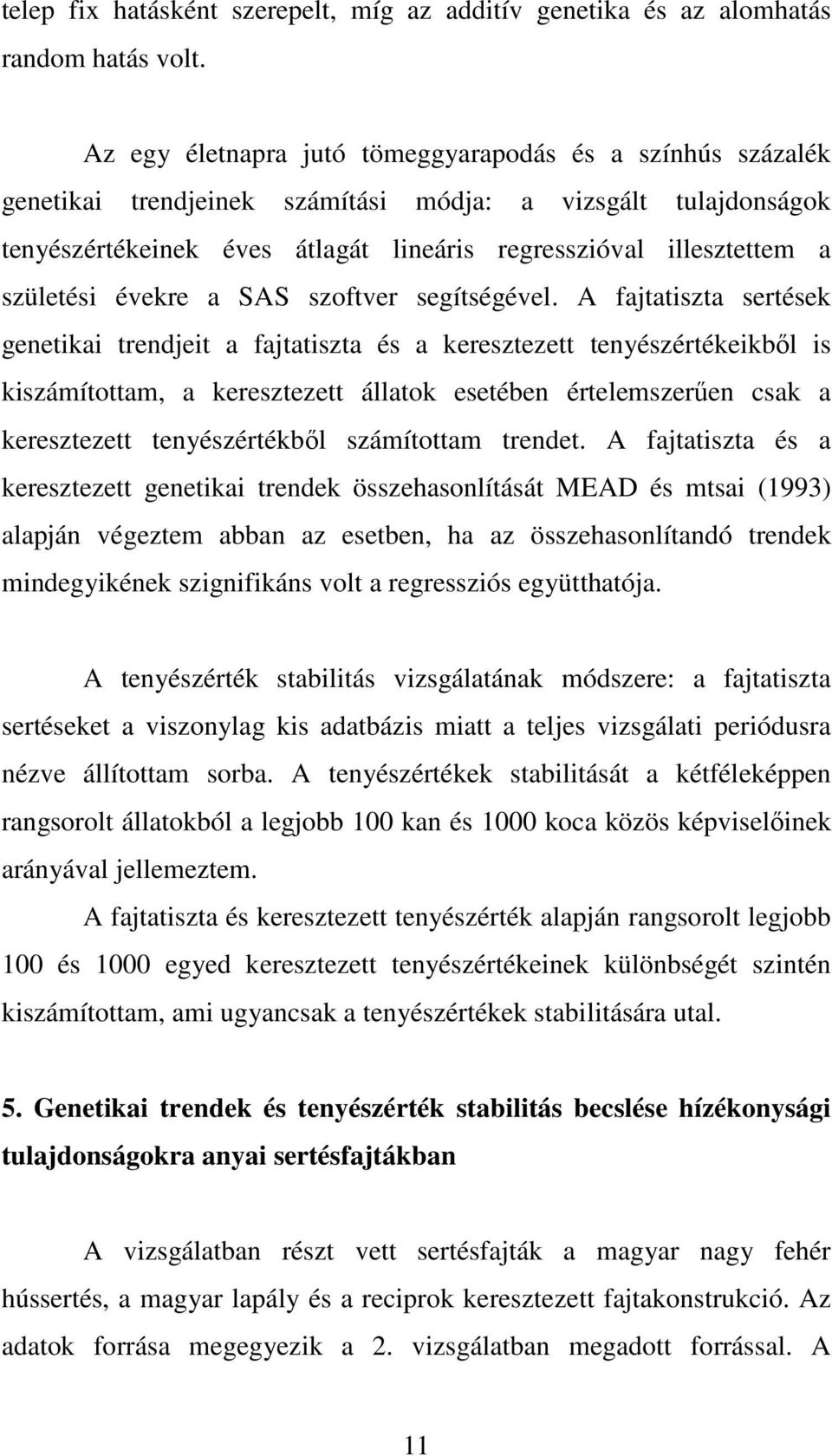 telep fix hatásként szerepelt, míg az additív genetika és az alomhatás random hatás volt.

Az egy életnapra jutó tömeggyarapodás és a színhús százalék genetikai trendjeinek számítási módja: a vizsgált tulajdonságok tenyészértékeinek éves átlagát lineáris regresszióval illesztettem a születési évekre a SAS szoftver segítségével. A fajtatiszta sertések genetikai trendjeit a fajtatiszta és a keresztezett tenyészértékeikből is kiszámítottam, a keresztezett állatok esetében értelemszerűen csak a keresztezett tenyészértékből számítottam trendet. A fajtatiszta és a keresztezett genetikai trendek összehasonlítását MEAD és mtsai (1993) alapján végeztem abban az esetben, ha az összehasonlítandó trendek mindegyikének szignifikáns volt a regressziós együtthatója.

A tenyészérték stabilitás vizsgálatának módszere: a fajtatiszta sertéseket a viszonylag kis adatbázis miatt a teljes vizsgálati periódusra nézve állítottam sorba. A tenyészértékek stabilitását a kétféleképpen rangsorolt állatokból a legjobb 100 kan és 1000 koca közös képviselőinek arányával jellemeztem.

A fajtatiszta és keresztezett tenyészérték alapján rangsorolt legjobb 100 és 1000 egyed keresztezett tenyészértékeinek különbségét szintén kiszámítottam, ami ugyancsak a tenyészértékek stabilitására utal.

5. Genetikai trendek és tenyészérték stabilitás becslése hízékonysági tulajdonságokra anyai sertésfajtákban

A vizsgálatban részt vett sertésfajták a magyar nagy fehér hússertés, a magyar lapály és a reciprok keresztezett fajtakonstrukció. Az adatok forrása megegyezik a 2. vizsgálatban megadott forrással. A

11